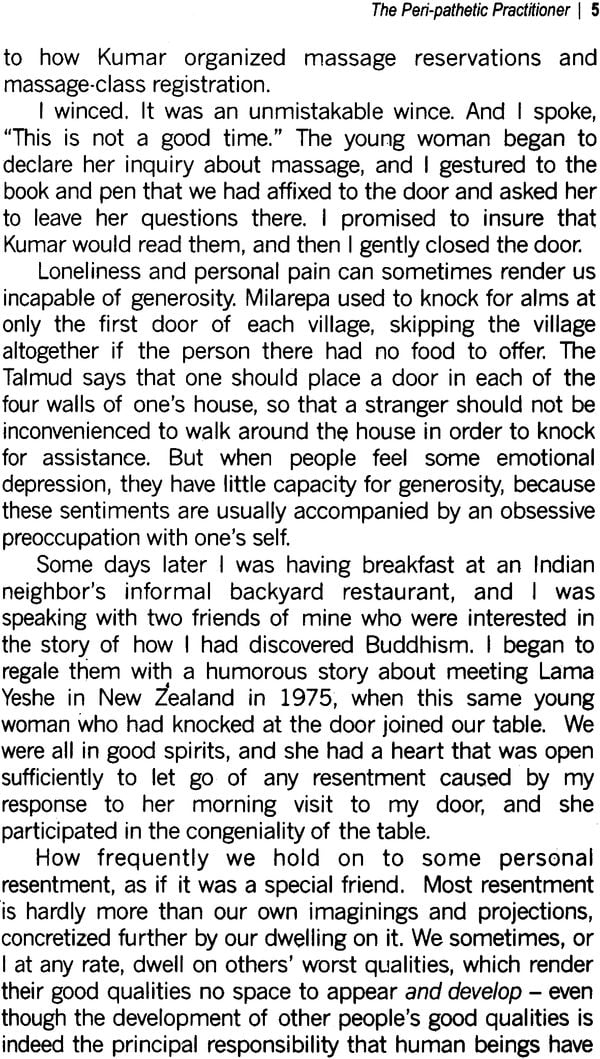 The Peri-pathetic Practitioner | 5

to how Kumar organized massage reservations and massage-class registration.

I winced. It was an unmistakable wince. And I spoke, "This is not a good time." The young woman began to declare her inquiry about massage, and I gestured to the book and pen that we had affixed to the door and asked her to leave her questions there. I promised to insure that Kumar would read them, and then I gently closed the door.

Loneliness and personal pain can sometimes render us incapable of generosity. Milarepa used to knock for alms at only the first door of each village, skipping the village altogether if the person there had no food to offer. The Talmud says that one should place a door in each of the four walls of one's house, so that a stranger should not be inconvenienced to walk around the house in order to knock for assistance. But when people feel some emotional depression, they have little capacity for generosity, because these sentiments are usually accompanied by an obsessive preoccupation with one's self.

Some days later I was having breakfast at an Indian neighbor's informal backyard restaurant, and I was speaking with two friends of mine who were interested in the story of how I had discovered Buddhism. I began to regale them with a humorous story about meeting Lama Yeshe in New Zealand in 1975, when this same young woman who had knocked at the door joined our table. We were all in good spirits, and she had a heart that was open sufficiently to let go of any resentment caused by my response to her morning visit to my door, and she participated in the congeniality of the table.

How frequently we hold on to some personal resentment, as if it was a special friend. Most resentment is hardly more than our own imaginings and projections, concretized further by our dwelling on it. We sometimes, or I at any rate, dwell on others' worst qualities, which render their good qualities no space to appear and develop – even though the development of other people's good qualities is indeed the principal responsibility that human beings have